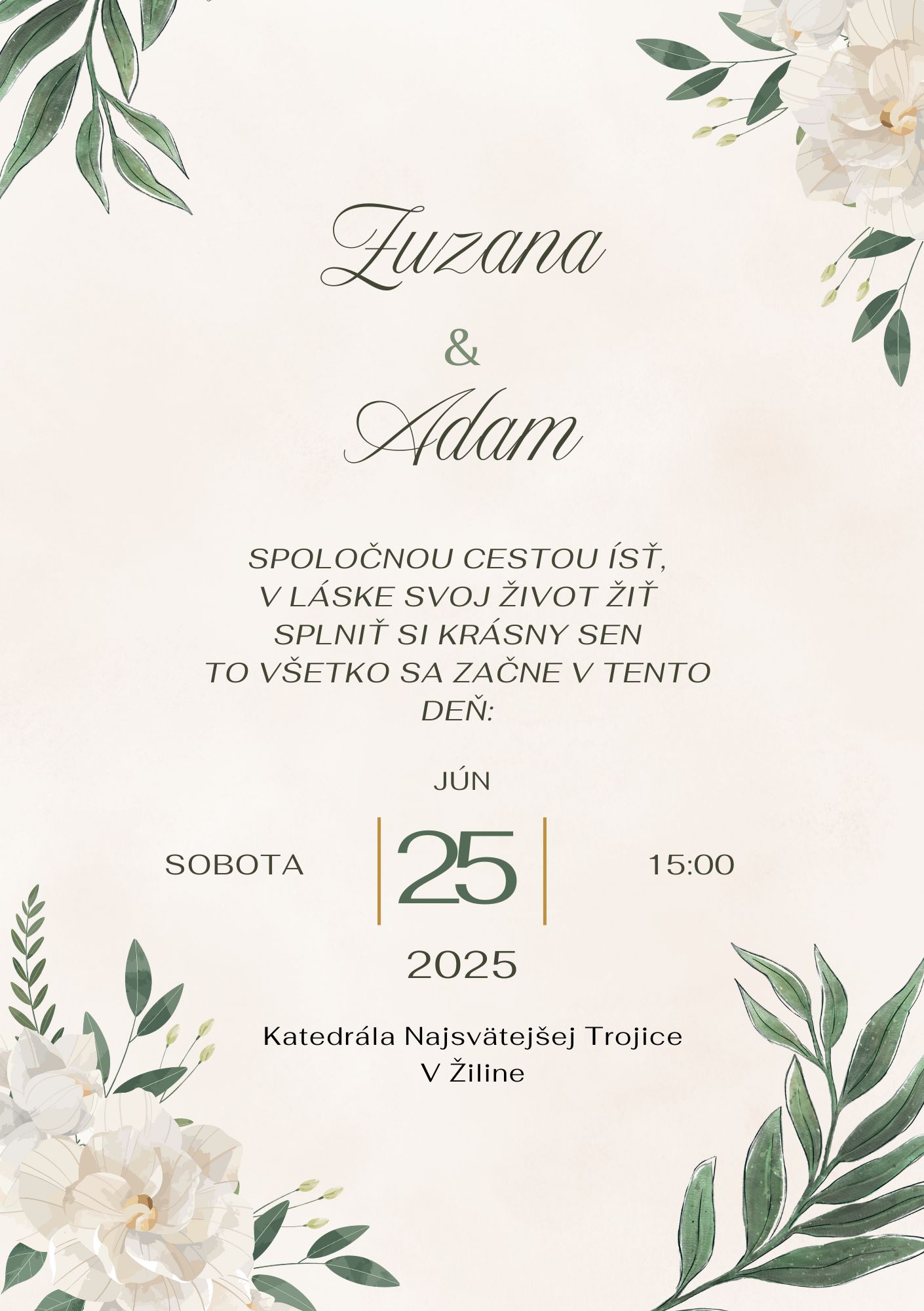 Zuzana

&

Adam

SPOLOČNOU CESTOU ÍSŤ,
V LÁSKE SVOJ ŽIVOT ŽIŤ
SPLNIŤ SI KRÁSNY SEN
TO VŠETKO SA ZAČNE V TENTO
DEŇ:

JÚN

SOBOTA 25 15:00

2025

Katedrála Najsvätejšej Trojice
V Žiline